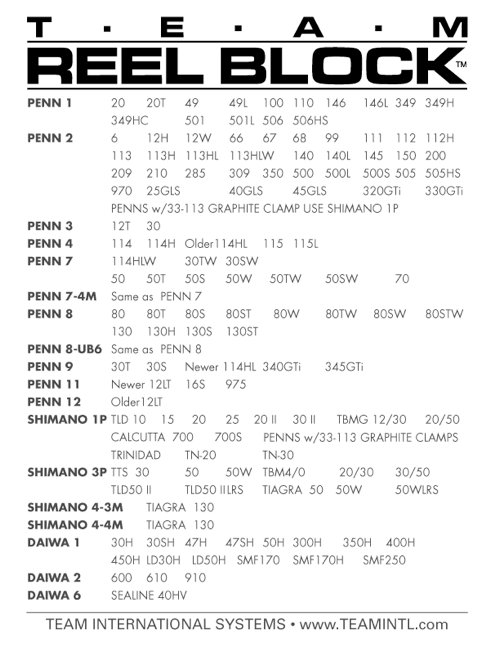 T · E · A · M
REEL BLOCK™

PENN 1 20 20T 49 49L 100 110 146 146L 349 349H 349HC 501 501L 506 506HS
PENN 2 6 12H 12W 66 67 68 99 111 112 112H 113 113H 113HL 113HLW 140 140L 145 150 200 209 210 285 309 350 500 500L 500S 505 505HS 970 25GLS 40GLS 45GLS 320GTi 330GTi
PENNS w/33-113 GRAPHITE CLAMP USE SHIMANO 1P
PENN 3 12T 30
PENN 4 114 114H Older114HL 115 115L
PENN 7 114HLW 30TW 30SW 50 50T 50S 50W 50TW 50SW 70
PENN 7-4M Same as PENN 7
PENN 8 80 80T 80S 80ST 80W 80TW 80SW 80STW 130 130H 130S 130ST
PENN 8-UB6 Same as PENN 8
PENN 9 30T 30S Newer 114HL 340GTi 345GTi
PENN 11 Newer 12LT 16S 975
PENN 12 Older12LT
SHIMANO 1P TLD 10 15 20 25 20 II 30 II TBMG 12/30 20/50 CALCUTTA 700 700S PENNS w/33-113 GRAPHITE CLAMPS TRINIDAD TN-20 TN-30
SHIMANO 3P TTS 30 50 50W TBM4/0 20/30 30/50 TLD50 II TLD50 IILRS TIAGRA 50 50W 50WLRS
SHIMANO 4-3M TIAGRA 130
SHIMANO 4-4M TIAGRA 130
DAIWA 1 30H 30SH 47H 47SH 50H 300H 350H 400H 450H LD30H LD50H SMF170 SMF170H SMF250
DAIWA 2 600 610 910
DAIWA 6 SEALINE 40HV

TEAM INTERNATIONAL SYSTEMS • www.TEAMINTL.com